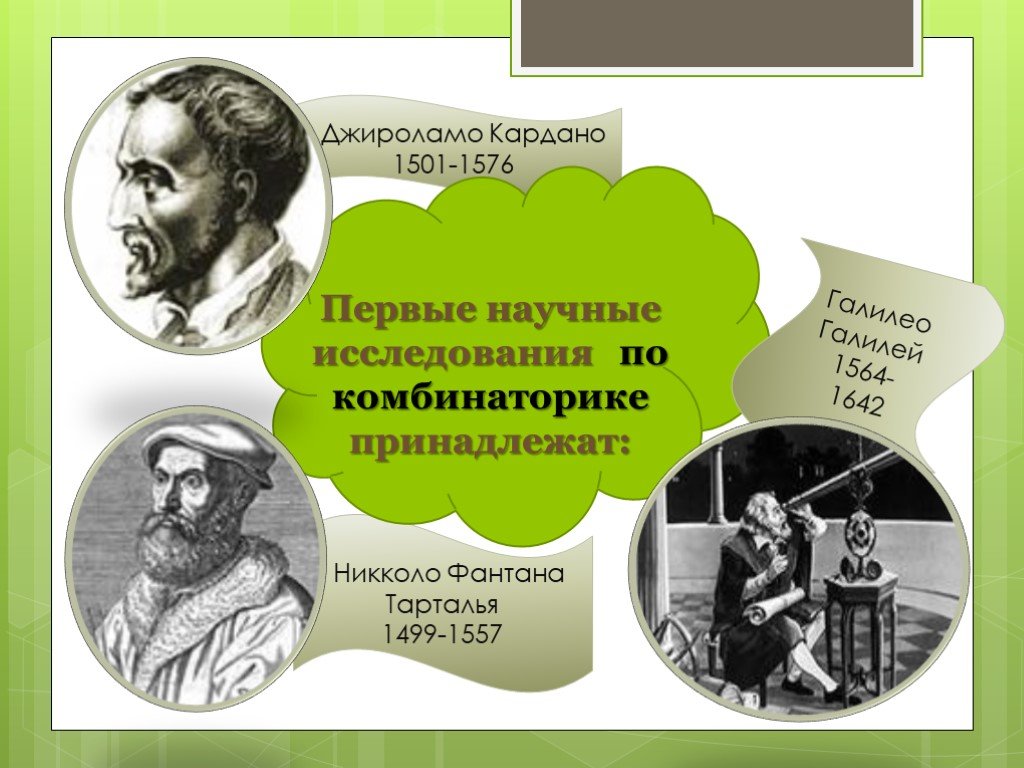 Джироламо Кардано
1501-1576

Первые научные исследования по комбинаторике принадлежат:

Галилео Галилей
1564-1642

Никколо Фантана Тарталья
1499-1557